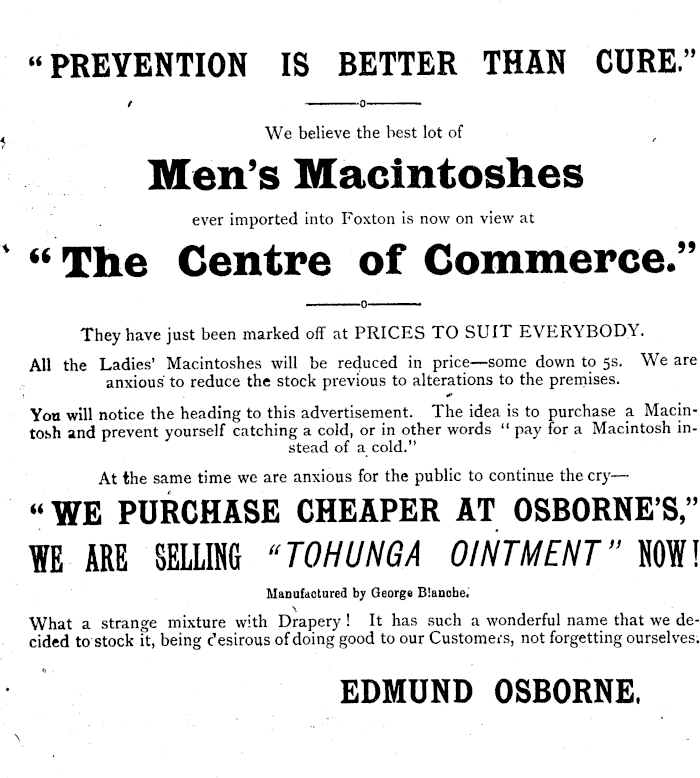 "PREVENTION IS BETTER THAN CURE."

We believe the best lot of

Men's Macintoshes

ever imported into Foxton is now on view at

"The Centre of Commerce."

They have just been marked off at PRICES TO SUIT EVERYBODY.

All the Ladies' Macintoshes will be reduced in price—some down to 5s. We are anxious to reduce the stock previous to alterations to the premises.

You will notice the heading to this advertisement. The idea is to purchase a Macintosh and prevent yourself catching a cold, or in other words "pay for a Macintosh instead of a cold."

At the same time we are anxious for the public to continue the cry—

"WE PURCHASE CHEAPER AT OSBORNE'S,"

WE ARE SELLING "TOHUNGA OINTMENT" NOW!

Manufactured by George Blanche.

What a strange mixture with Drapery! It has such a wonderful name that we decided to stock it, being desirous of doing good to our Customers, not forgetting ourselves.

EDMUND OSBORNE.